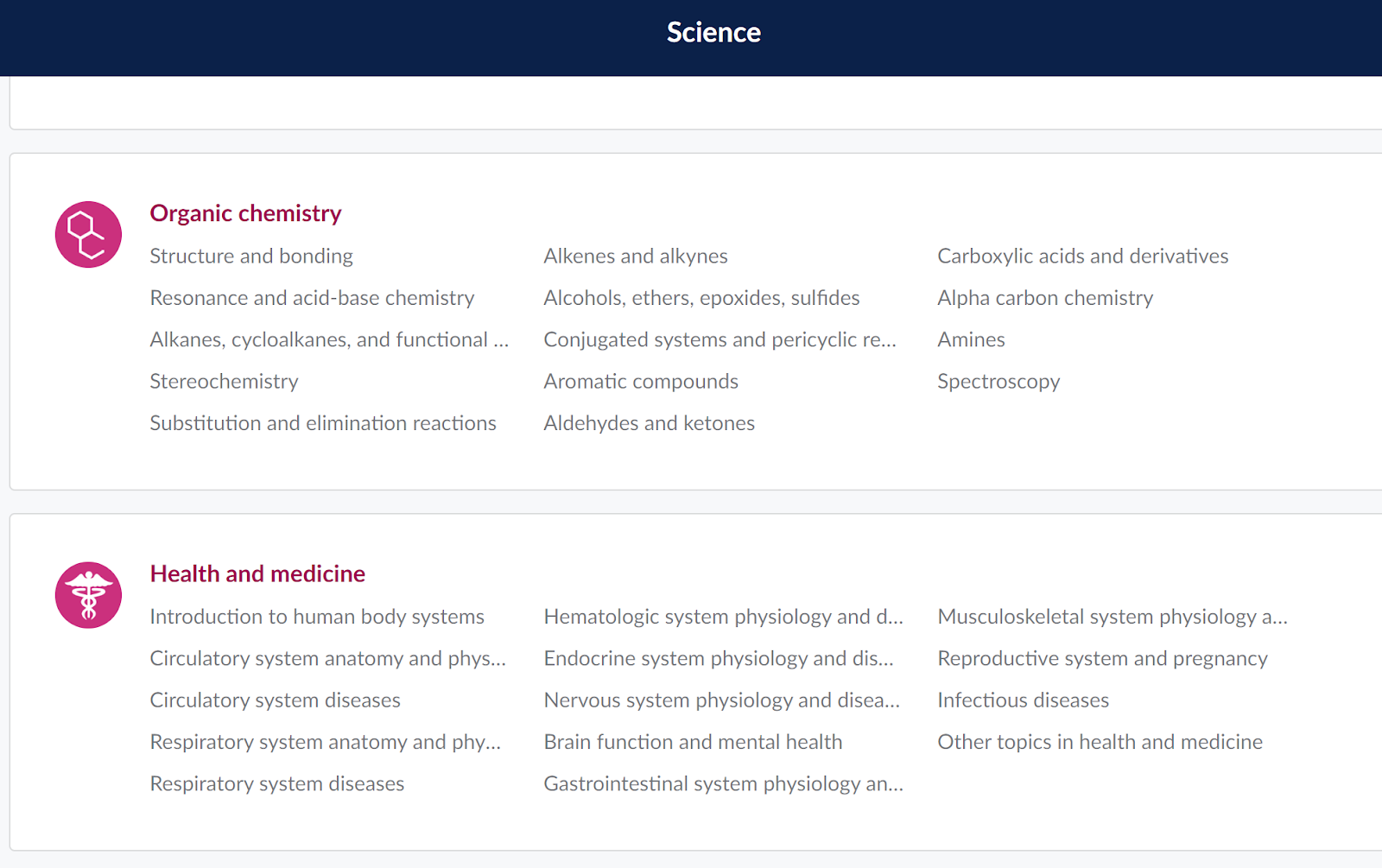 Science

Organic chemistry

Structure and bonding
Resonance and acid-base chemistry
Alkanes, cycloalkanes, and functional ...
Stereochemistry
Substitution and elimination reactions

Alkenes and alkynes
Alcohols, ethers, epoxides, sulfides
Conjugated systems and pericyclic re...
Aromatic compounds
Aldehydes and ketones

Carboxylic acids and derivatives
Alpha carbon chemistry
Amines
Spectroscopy

Health and medicine

Introduction to human body systems
Circulatory system anatomy and phys...
Circulatory system diseases
Respiratory system anatomy and phy...
Respiratory system diseases

Hematologic system physiology and d...
Endocrine system physiology and dis...
Nervous system physiology and disea...
Brain function and mental health
Gastrointestinal system physiology an...

Musculoskeletal system physiology a...
Reproductive system and pregnancy
Infectious diseases
Other topics in health and medicine